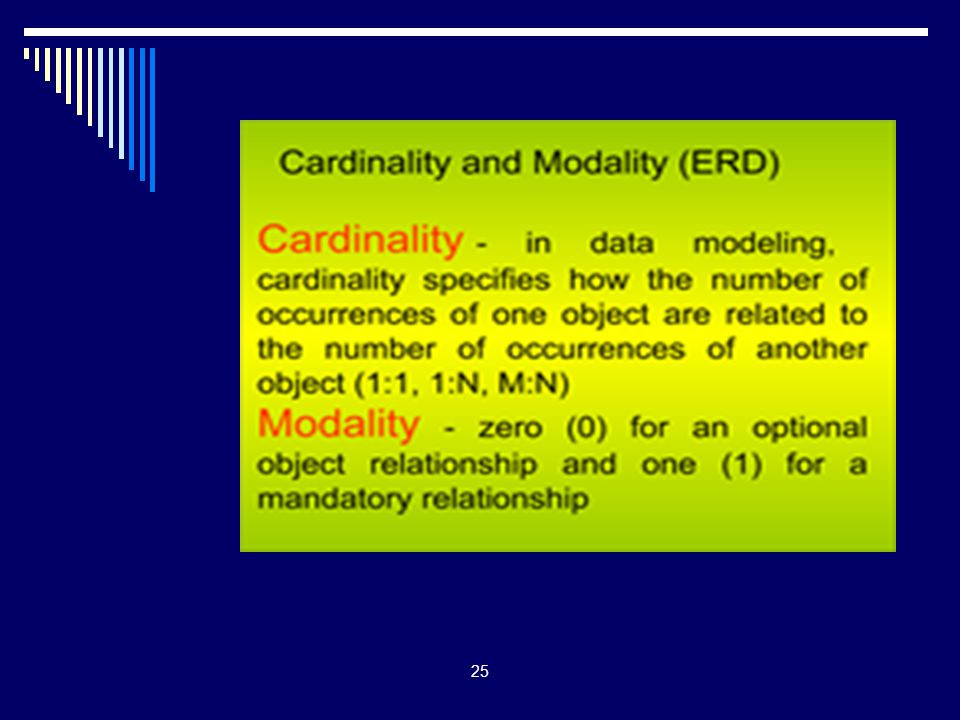 Cardinality and Modality (ERD)

Cardinality - in data modeling, cardinality specifies how the number of occurrences of one object are related to the number of occurrences of another object (1:1, 1:N, M:N)

Modality - zero (0) for an optional object relationship and one (1) for a mandatory relationship

25